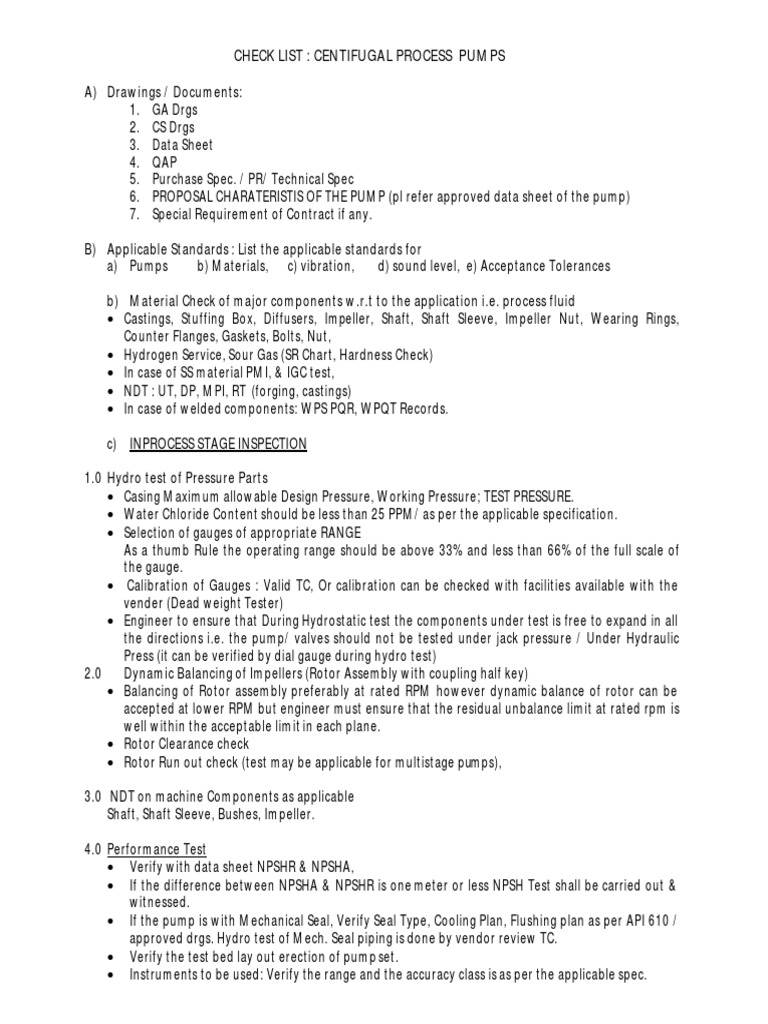 CHECK LIST : CENTIFUGAL PROCESS PUMPS

A) Drawings / Documents:
1. GA Drgs
2. CS Drgs
3. Data Sheet
4. QAP
5. Purchase Spec. / PR/ Technical Spec
6. PROPOSAL CHARATERISTIS OF THE PUMP (pl refer approved data sheet of the pump)
7. Special Requirement of Contract if any.

B) Applicable Standards : List the applicable standards for
a) Pumps b) Materials, c) vibration, d) sound level, e) Acceptance Tolerances

b) Material Check of major components w.r.t to the application i.e. process fluid
• Castings, Stuffing Box, Diffusers, Impeller, Shaft, Shaft Sleeve, Impeller Nut, Wearing Rings, Counter Flanges, Gaskets, Bolts, Nut,
• Hydrogen Service, Sour Gas (SR Chart, Hardness Check)
• In case of SS material PMI, & IGC test,
• NDT : UT, DP, MPI, RT (forging, castings)
• In case of welded components: WPS PQR, WPQT Records.

c) INPROCESS STAGE INSPECTION

1.0 Hydro test of Pressure Parts
• Casing Maximum allowable Design Pressure, Working Pressure; TEST PRESSURE.
• Water Chloride Content should be less than 25 PPM / as per the applicable specification.
• Selection of gauges of appropriate RANGE
As a thumb Rule the operating range should be above 33% and less than 66% of the full scale of the gauge.
• Calibration of Gauges : Valid TC, Or calibration can be checked with facilities available with the vender (Dead weight Tester)
• Engineer to ensure that During Hydrostatic test the components under test is free to expand in all the directions i.e. the pump/ valves should not be tested under jack pressure / Under Hydraulic Press (it can be verified by dial gauge during hydro test)
2.0 Dynamic Balancing of Impellers (Rotor Assembly with coupling half key)
• Balancing of Rotor assembly preferably at rated RPM however dynamic balance of rotor can be accepted at lower RPM but engineer must ensure that the residual unbalance limit at rated rpm is well within the acceptable limit in each plane.
• Rotor Clearance check
• Rotor Run out check (test may be applicable for multistage pumps),

3.0 NDT on machine Components as applicable
Shaft, Shaft Sleeve, Bushes, Impeller.

4.0 Performance Test
• Verify with data sheet NPSHR & NPSHA,
• If the difference between NPSHA & NPSHR is one meter or less NPSH Test shall be carried out & witnessed.
• If the pump is with Mechanical Seal, Verify Seal Type, Cooling Plan, Flushing plan as per API 610 / approved drgs. Hydro test of Mech. Seal piping is done by vendor review TC.
• Verify the test bed lay out erection of pump set.
• Instruments to be used: Verify the range and the accuracy class is as per the applicable spec.